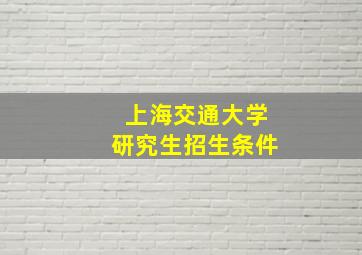 上海交通大学
研究生招生条件